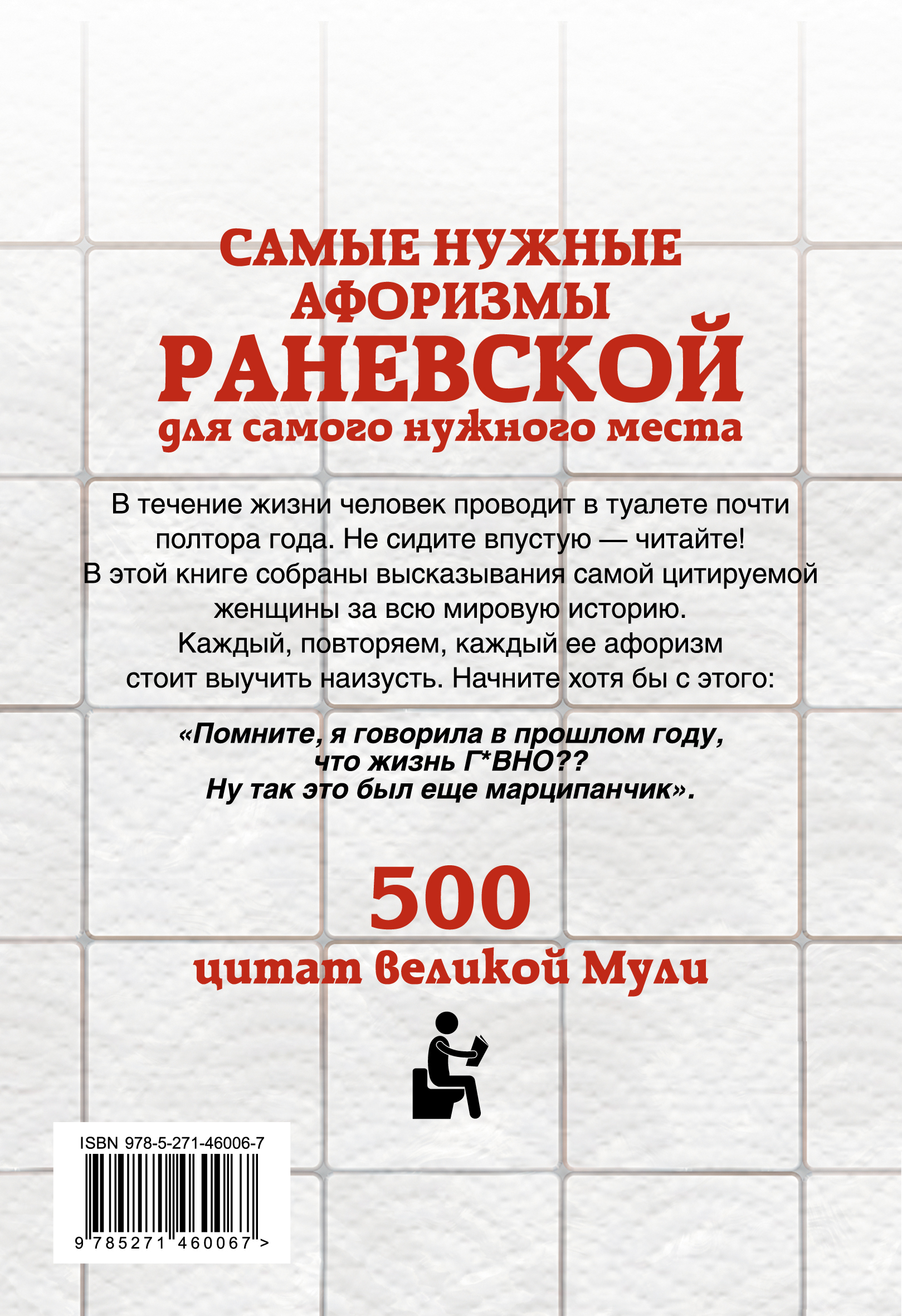 САМЫЕ НУЖНЫЕ АФОРИЗМЫ
РАНЕВСКОЙ
для самого нужного места

В течение жизни человек проводит в туалете почти полтора года. Не сидите впустую — читайте! В этой книге собраны высказывания самой цитируемой женщины за всю мировую историю. Каждый, повторяем, каждый ее афоризм стоит выучить наизусть. Начните хотя бы с этого:

«Помните, я говорила в прошлом году, что жизнь Г*ВНО?? Ну так это был еще марципанчик».

500
цитат великой Мули

ISBN 978-5-271-46006-7
9 785271 460067 >